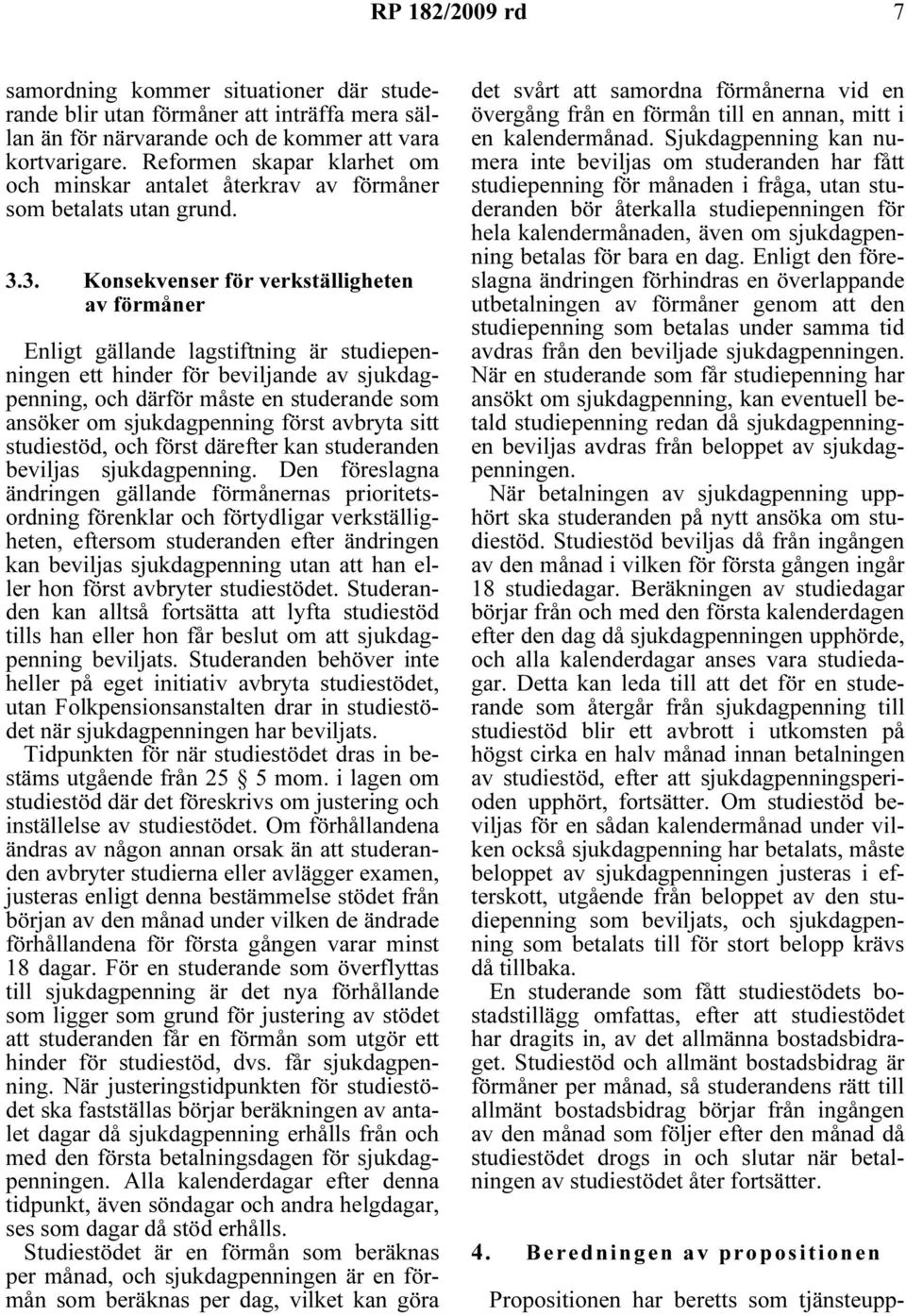 RP 182/2009 rd 7

samordning kommer situationer där studerande blir utan förmåner att inträffa mera sällan än för närvarande och de kommer att vara kortvarigare. Reformen skapar klarhet om och minskar antalet återkrav av förmåner som betalats utan grund.

3.3. Konsekvenser för verkställigheten av förmåner

Enligt gällande lagstiftning är studiepenningen ett hinder för beviljande av sjukdagpenning, och därför måste en studerande som ansöker om sjukdagpenning först avbryta sitt studiestöd, och först därefter kan studeranden beviljas sjukdagpenning. Den föreslagna ändringen gällande förmånernas prioritetsordning förenklar och förtydligar verkställigheten, eftersom studeranden efter ändringen kan beviljas sjukdagpenning utan att han eller hon först avbryter studiestödet. Studeranden kan alltså fortsätta att lyfta studiestöd tills han eller hon får beslut om att sjukdagpenning beviljats. Studeranden behöver inte heller på eget initiativ avbryta studiestödet, utan Folkpensionsanstalten drar in studiestödet när sjukdagpenningen har beviljats.

Tidpunkten för när studiestödet dras in bestäms utgående från 25 § 5 mom. i lagen om studiestöd där det föreskrivs om justering och inställelse av studiestödet. Om förhållandena ändras av någon annan orsak än att studeranden avbryter studierna eller avlägger examen, justeras enligt denna bestämmelse stödet från början av den månad under vilken de ändrade förhållandena för första gången varar minst 18 dagar. För en studerande som överflyttas till sjukdagpenning är det nya förhållande som ligger som grund för justering av stödet att studeranden får en förmån som utgör ett hinder för studiestöd, dvs. får sjukdagpenning. När justeringstidpunkten för studiestödet ska fastställas börjar beräkningen av antalet dagar då sjukdagpenning erhålls från och med den första betalningsdagen för sjukdagpenningen. Alla kalenderdagar efter denna tidpunkt, även söndagar och andra helgdagar, ses som dagar då stöd erhålls.

Studiestödet är en förmån som beräknas per månad, och sjukdagpenningen är en förmån som beräknas per dag, vilket kan göra det svårt att samordna förmånerna vid en övergång från en förmån till en annan, mitt i en kalendermånad. Sjukdagpenning kan numera inte beviljas om studeranden har fått studiepenning för månaden i fråga, utan studeranden bör återkalla studiepenningen för hela kalendermånaden, även om sjukdagpenning betalas för bara en dag. Enligt den föreslagna ändringen förhindras en överlappande utbetalningen av förmåner genom att den studiepenning som betalas under samma tid avdras från den beviljade sjukdagpenningen. När en studerande som får studiepenning har ansökt om sjukdagpenning, kan eventuell betald studiepenning redan då sjukdagpenningen beviljas avdras från beloppet av sjukdagpenningen.

När betalningen av sjukdagpenning upphört ska studeranden på nytt ansöka om studiestöd. Studiestöd beviljas då från ingången av den månad i vilken för första gången ingår 18 studiedagar. Beräkningen av studiedagar börjar från och med den första kalenderdagen efter den dag då sjukdagpenningen upphörde, och alla kalenderdagar anses vara studiedagar. Detta kan leda till att det för en studerande som återgår från sjukdagpenning till studiestöd blir ett avbrott i utkomsten på högst cirka en halv månad innan betalningen av studiestöd, efter att sjukdagpenningsperioden upphört, fortsätter. Om studiestöd beviljas för en sådan kalendermånad under vilken också sjukdagpenning har betalats, måste beloppet av sjukdagpenningen justeras i efterskott, utgående från beloppet av den studiepenning som beviljats, och sjukdagpenning som betalats till för stort belopp krävs då tillbaka.

En studerande som fått studiestödets bostadstillägg omfattas, efter att studiestödet har dragits in, av det allmänna bostadsbidraget. Studiestöd och allmänt bostadsbidrag är förmåner per månad, så studerandens rätt till allmänt bostadsbidrag börjar från ingången av den månad som följer efter den månad då studiestödet drogs in och slutar när betalningen av studiestödet åter fortsätter.

4. Beredningen av propositionen

Propositionen har beretts som tjänsteupp-